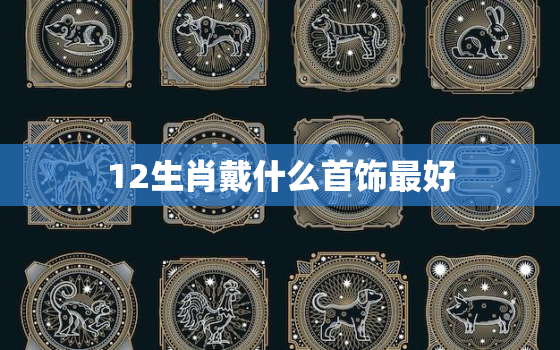 12生肖戴什么首饰最好